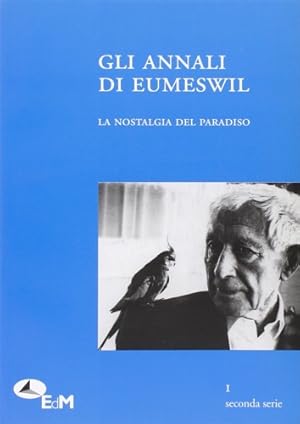 GLI ANNALI DI EUMESWIL

LA NOSTALGIA DEL PARADISO

EdM

I
seconda serie